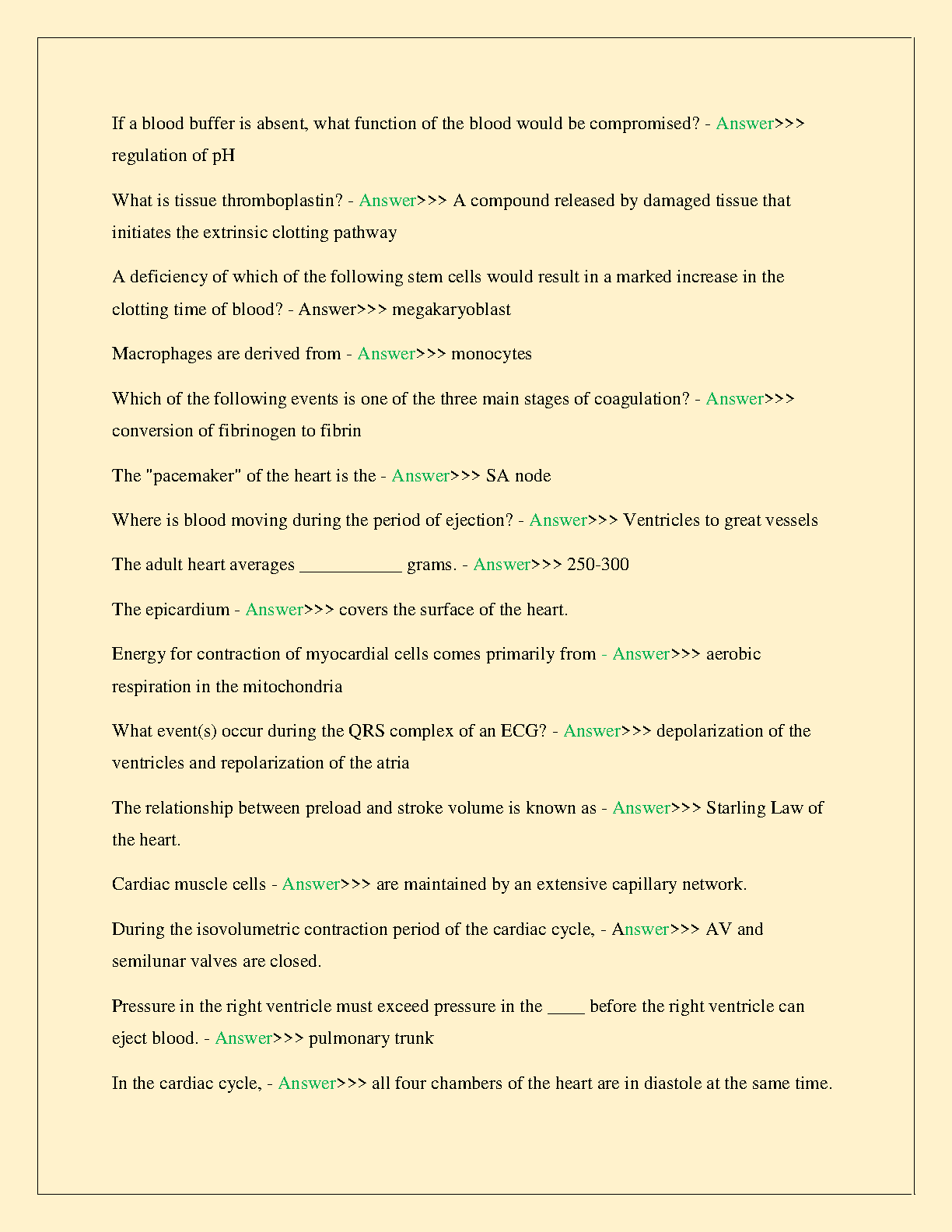 If a blood buffer is absent, what function of the blood would be compromised? - Answer>>> regulation of pH

What is tissue thromboplastin? - Answer>>> A compound released by damaged tissue that initiates the extrinsic clotting pathway

A deficiency of which of the following stem cells would result in a marked increase in the clotting time of blood? - Answer>>> megakaryoblast

Macrophages are derived from - Answer>>> monocytes

Which of the following events is one of the three main stages of coagulation? - Answer>>> conversion of fibrinogen to fibrin

The "pacemaker" of the heart is the - Answer>>> SA node

Where is blood moving during the period of ejection? - Answer>>> Ventricles to great vessels

The adult heart averages ___________ grams. - Answer>>> 250-300

The epicardium - Answer>>> covers the surface of the heart.

Energy for contraction of myocardial cells comes primarily from - Answer>>> aerobic respiration in the mitochondria

What event(s) occur during the QRS complex of an ECG? - Answer>>> depolarization of the ventricles and repolarization of the atria

The relationship between preload and stroke volume is known as - Answer>>> Starling Law of the heart.

Cardiac muscle cells - Answer>>> are maintained by an extensive capillary network.

During the isovolumetric contraction period of the cardiac cycle, - Answer>>> AV and semilunar valves are closed.

Pressure in the right ventricle must exceed pressure in the ____ before the right ventricle can eject blood. - Answer>>> pulmonary trunk

In the cardiac cycle, - Answer>>> all four chambers of the heart are in diastole at the same time.